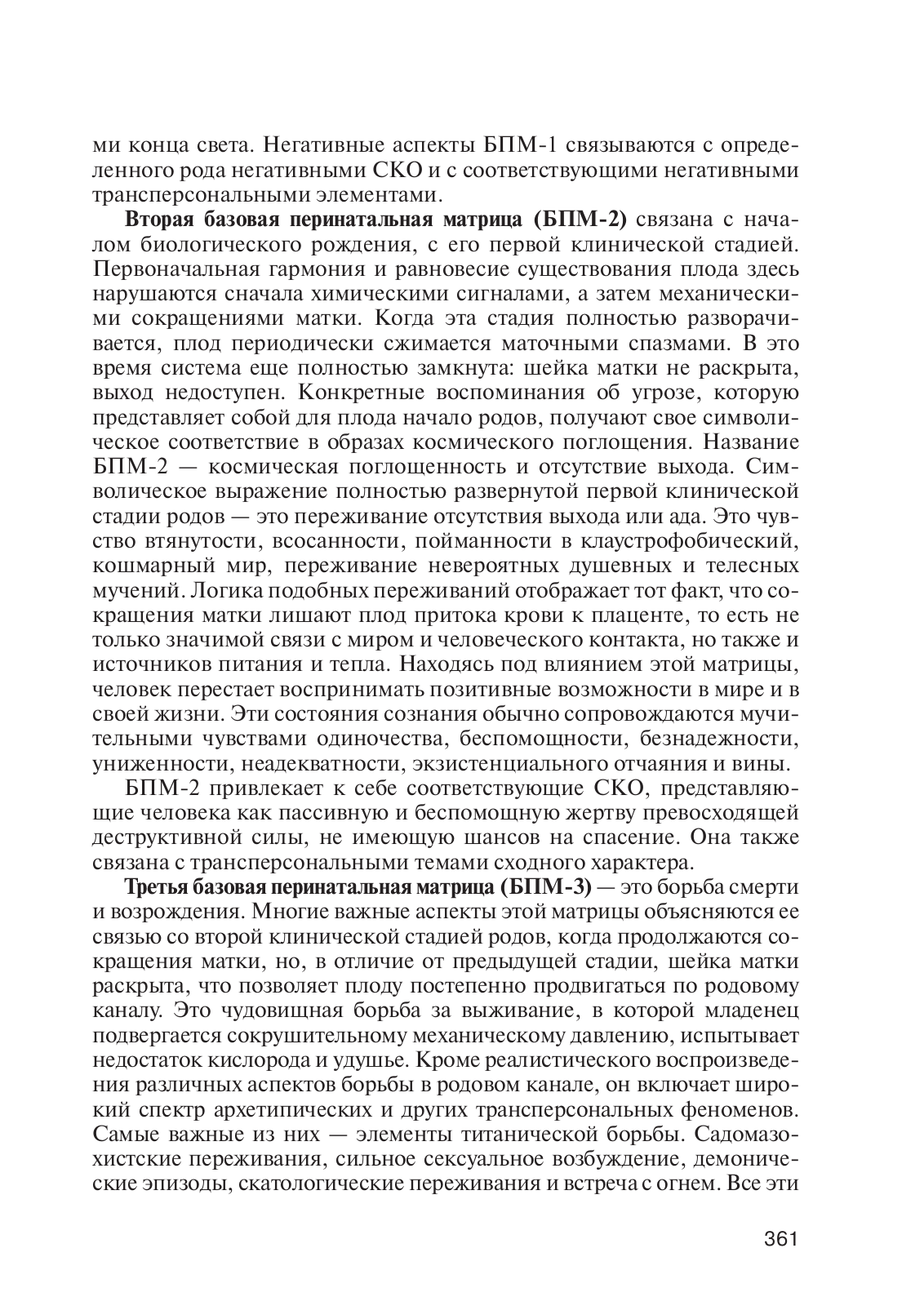 ми конца света. Негативные аспекты БПМ-1 связываются с определенного рода негативными СКО и с соответствующими негативными трансперсональными элементами.

Вторая базовая перинатальная матрица (БПМ-2) связана с началом биологического рождения, с его первой клинической стадией. Первоначальная гармония и равновесие существования плода здесь нарушаются сначала химическими сигналами, а затем механическими сокращениями матки. Когда эта стадия полностью разворачивается, плод периодически сжимается маточными спазмами. В это время система еще полностью замкнута: шейка матки не раскрыта, выход недоступен. Конкретные воспоминания об угрозе, которую представляет собой для плода начало родов, получают свое символическое соответствие в образах космического поглощения. Название БПМ-2 — космическая поглощенность и отсутствие выхода. Символическое выражение полностью развернутой первой клинической стадии родов — это переживание отсутствия выхода или ада. Это чувство втянутости, всосанности, пойманности в клаустрофобический, кошмарный мир, переживание невероятных душевных и телесных мучений. Логика подобных переживаний отображает тот факт, что сокращения матки лишают плод притока крови к плаценте, то есть не только значимой связи с миром и человеческого контакта, но также и источников питания и тепла. Находясь под влиянием этой матрицы, человек перестает воспринимать позитивные возможности в мире и в своей жизни. Эти состояния сознания обычно сопровождаются мучительными чувствами одиночества, беспомощности, безнадежности, униженности, неадекватности, экзистенциального отчаяния и вины.

БПМ-2 привлекает к себе соответствующие СКО, представляющие человека как пассивную и беспомощную жертву превосходящей деструктивной силы, не имеющую шансов на спасение. Она также связана с трансперсональными темами сходного характера.

Третья базовая перинатальная матрица (БПМ-3) — это борьба смерти и возрождения. Многие важные аспекты этой матрицы объясняются ее связью со второй клинической стадией родов, когда продолжаются сокращения матки, но, в отличие от предыдущей стадии, шейка матки раскрыта, что позволяет плоду постепенно продвигаться по родовому каналу. Это чудовищная борьба за выживание, в которой младенец подвергается сокрушительному механическому давлению, испытывает недостаток кислорода и удушье. Кроме реалистического воспроизведения различных аспектов борьбы в родовом канале, он включает широкий спектр архетипических и других трансперсональных феноменов. Самые важные из них — элементы титанической борьбы. Садомазохистские переживания, сильное сексуальное возбуждение, демонические эпизоды, скатологические переживания и встреча с огнем. Все эти

361